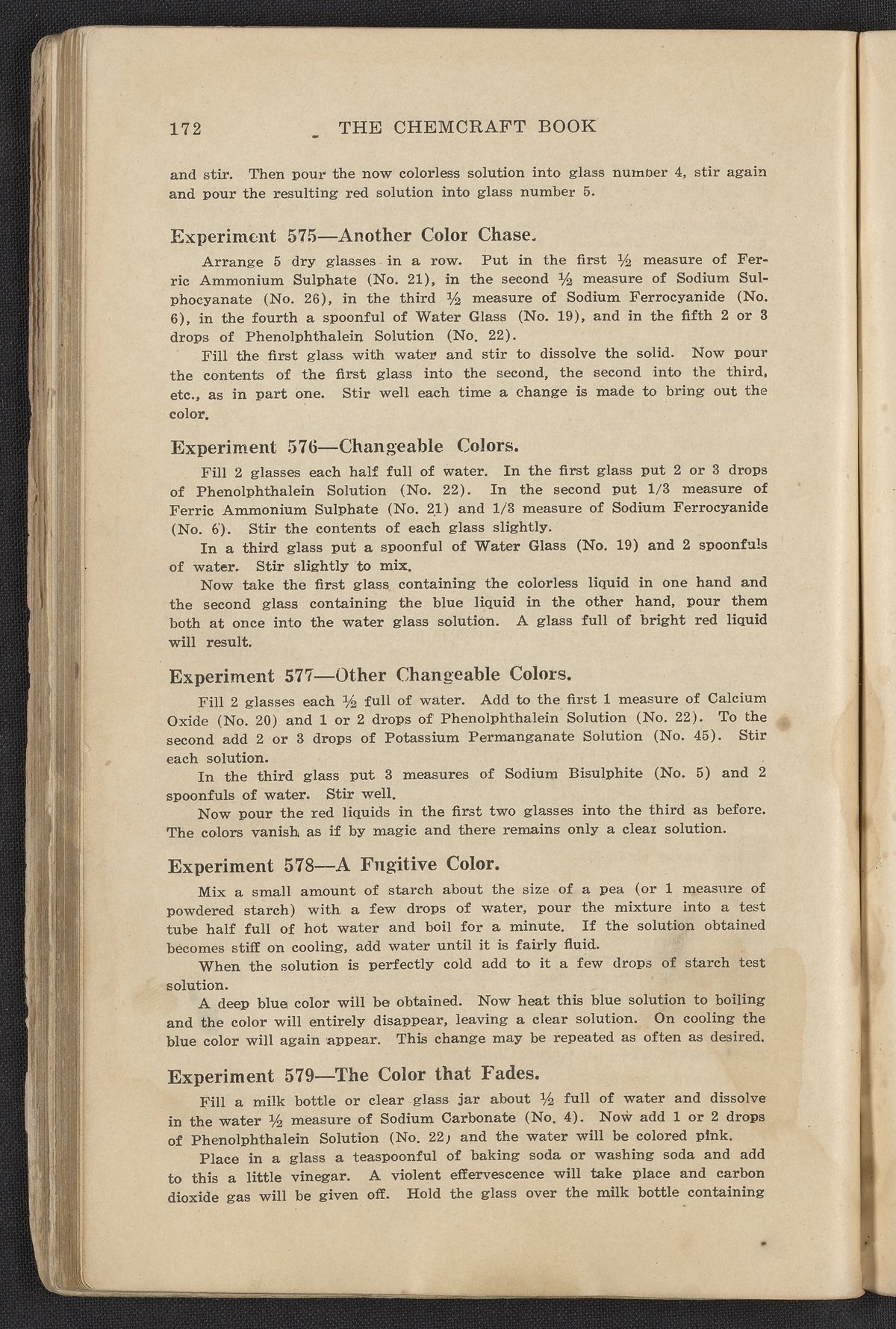 172 THE CHEMCRAFT BOOK

and stir. Then pour the now colorless solution into glass number 4, stir again and pour the resulting red solution into glass number 5.

Experiment 575—Another Color Chase.

Arrange 5 dry glasses in a row. Put in the first ½ measure of Ferric Ammonium Sulphate (No. 21), in the second ½ measure of Sodium Sulphocyanate (No. 26), in the third ½ measure of Sodium Ferrocyanide (No. 6), in the fourth a spoonful of Water Glass (No. 19), and in the fifth 2 or 3 drops of Phenolphthalein Solution (No. 22).

Fill the first glass with water and stir to dissolve the solid. Now pour the contents of the first glass into the second, the second into the third, etc., as in part one. Stir well each time a change is made to bring out the color.

Experiment 576—Changeable Colors.

Fill 2 glasses each half full of water. In the first glass put 2 or 3 drops of Phenolphthalein Solution (No. 22). In the second put 1/3 measure of Ferric Ammonium Sulphate (No. 21) and 1/3 measure of Sodium Ferrocyanide (No. 6). Stir the contents of each glass slightly.

In a third glass put a spoonful of Water Glass (No. 19) and 2 spoonfuls of water. Stir slightly to mix.

Now take the first glass containing the colorless liquid in one hand and the second glass containing the blue liquid in the other hand, pour them both at once into the water glass solution. A glass full of bright red liquid will result.

Experiment 577—Other Changeable Colors.

Fill 2 glasses each ½ full of water. Add to the first 1 measure of Calcium Oxide (No. 20) and 1 or 2 drops of Phenolphthalein Solution (No. 22). To the second add 2 or 3 drops of Potassium Permanganate Solution (No. 45). Stir each solution.

In the third glass put 3 measures of Sodium Bisulphite (No. 5) and 2 spoonfuls of water. Stir well.

Now pour the red liquids in the first two glasses into the third as before. The colors vanish as if by magic and there remains only a clear solution.

Experiment 578—A Fugitive Color.

Mix a small amount of starch about the size of a pea (or 1 measure of powdered starch) with a few drops of water, pour the mixture into a test tube half full of hot water and boil for a minute. If the solution obtained becomes stiff on cooling, add water until it is fairly fluid.

When the solution is perfectly cold add to it a few drops of starch test solution.

A deep blue color will be obtained. Now heat this blue solution to boiling and the color will entirely disappear, leaving a clear solution. On cooling the blue color will again appear. This change may be repeated as often as desired.

Experiment 579—The Color that Fades.

Fill a milk bottle or clear glass jar about ½ full of water and dissolve in the water ½ measure of Sodium Carbonate (No. 4). Now add 1 or 2 drops of Phenolphthalein Solution (No. 22) and the water will be colored pink.

Place in a glass a teaspoonful of baking soda or washing soda and add to this a little vinegar. A violent effervescence will take place and carbon dioxide gas will be given off. Hold the glass over the milk bottle containing